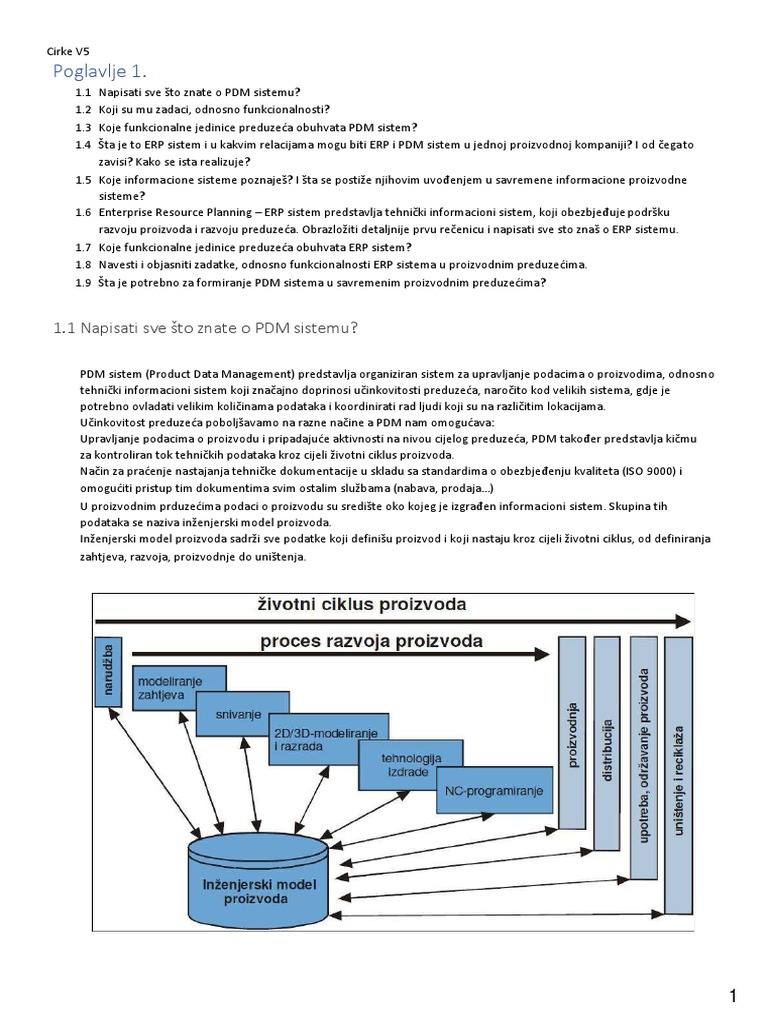 Cirke V5

Poglavlje 1.

1.1 Napisati sve što znate o PDM sistemu?
1.2 Koji su mu zadaci, odnosno funkcionalnosti?
1.3 Koje funkcionalne jedinice preduzeća obuhvata PDM sistem?
1.4 Šta je to ERP sistem i u kakvim relacijama mogu biti ERP i PDM sistem u jednoj proizvodnoj kompaniji? I od čegato zavisi? Kako se ista realizuje?
1.5 Koje informacione sisteme poznaješ? I šta se postiže njihovim uvođenjem u savremene informacione proizvodne sisteme?
1.6 Enterprise Resource Planning – ERP sistem predstavlja tehnički informacioni sistem, koji obezbjeđuje podršku razvoju proizvoda i razvoju preduzeća. Obrazložiti detaljnije prvu rečenicu i napisati sve sto znaš o ERP sistemu.
1.7 Koje funkcionalne jedinice preduzeća obuhvata ERP sistem?
1.8 Navesti i objasniti zadatke, odnosno funkcionalnosti ERP sistema u proizvodnim preduzećima.
1.9 Šta je potrebno za formiranje PDM sistema u savremenim proizvodnim preduzećima?

1.1 Napisati sve što znate o PDM sistemu?

PDM sistem (Product Data Management) predstavlja organiziran sistem za upravljanje podacima o proizvodima, odnosno tehnički informacioni sistem koji značajno doprinosi učinkovitosti preduzeća, naročito kod velikih sistema, gdje je potrebno ovladati velikim količinama podataka i koordinirati rad ljudi koji su na različitim lokacijama.
Učinkovitost preduzeća poboljšavamo na razne načine a PDM nam omogućava:
Upravljanje podacima o proizvodu i pripadajuće aktivnosti na nivou cijelog preduzeća, PDM također predstavlja kičmu za kontroliran tok tehničkih podataka kroz cijeli životni ciklus proizvoda.
Način za praćenje nastajanja tehničke dokumentacije u skladu sa standardima o obezbjeđenju kvaliteta (ISO 9000) i omogućiti pristup tim dokumentima svim ostalim službama (nabava, prodaja...)
U proizvodnim prduzećima podaci o proizvodu su središte oko kojeg je izgrađen informacioni sistem. Skupina tih podataka se naziva inženjerski model proizvoda.
Inženjerski model proizvoda sadrži sve podatke koji definišu proizvod i koji nastaju kroz cijeli životni ciklus, od definiranja zahtjeva, razvoja, proizvodnje do uništenja.

životni ciklus proizvoda
proces razvoja proizvoda
narudžba
modeliranje zahtjeva
snivanje
2D/3D-modeliranje i razrada
tehnologija izdrade
NC-programiranje
proizvodnja
distribucija
upotreba, održavanje proizvoda
uništenje i reciklaža
Inženjerski model proizvoda

1